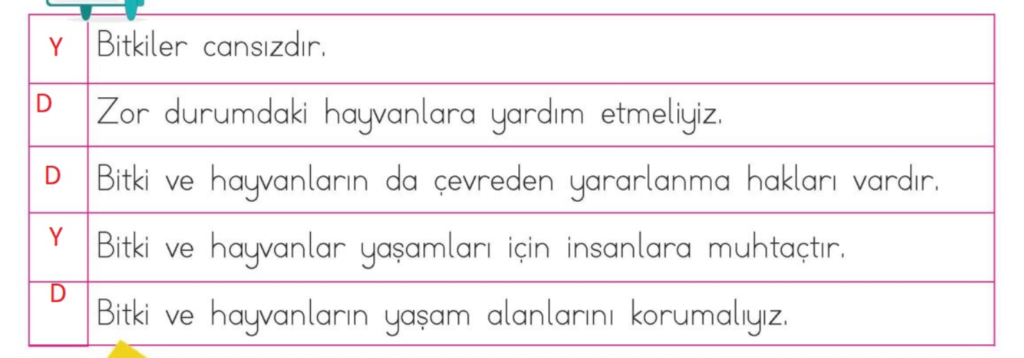 | Y | Bitkiler cansızdır. |
|---|---|
| D | Zor durumdaki hayvanlara yardım etmeliyiz. |
| D | Bitki ve hayvanların da çevreden yararlanma hakları vardır. |
| Y | Bitki ve hayvanlar yaşamları için insanlara muhtaçtır. |
| D | Bitki ve hayvanların yaşam alanlarını korumalıyız. |